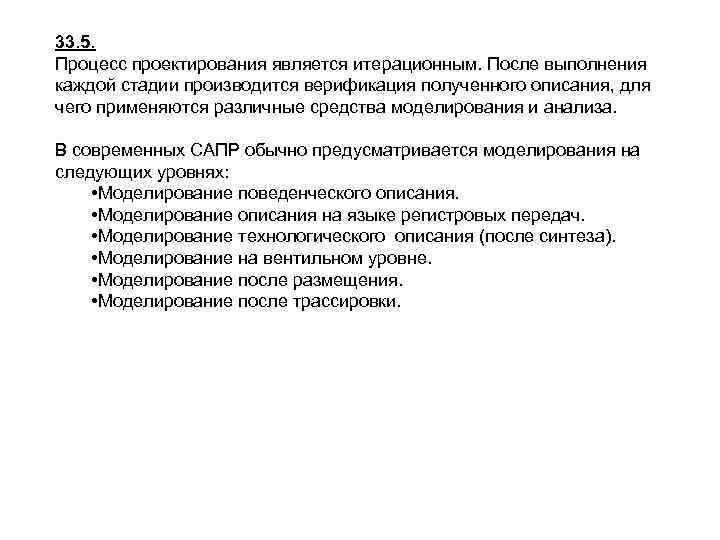 33.5.
Процесс проектирования является итерационным. После выполнения каждой стадии производится верификация полученного описания, для чего применяются различные средства моделирования и анализа.

В современных САПР обычно предусматривается моделирования на следующих уровнях:
•Моделирование поведенческого описания.
•Моделирование описания на языке регистровых передач.
•Моделирование технологического описания (после синтеза).
•Моделирование на вентильном уровне.
•Моделирование после размещения.
•Моделирование после трассировки.